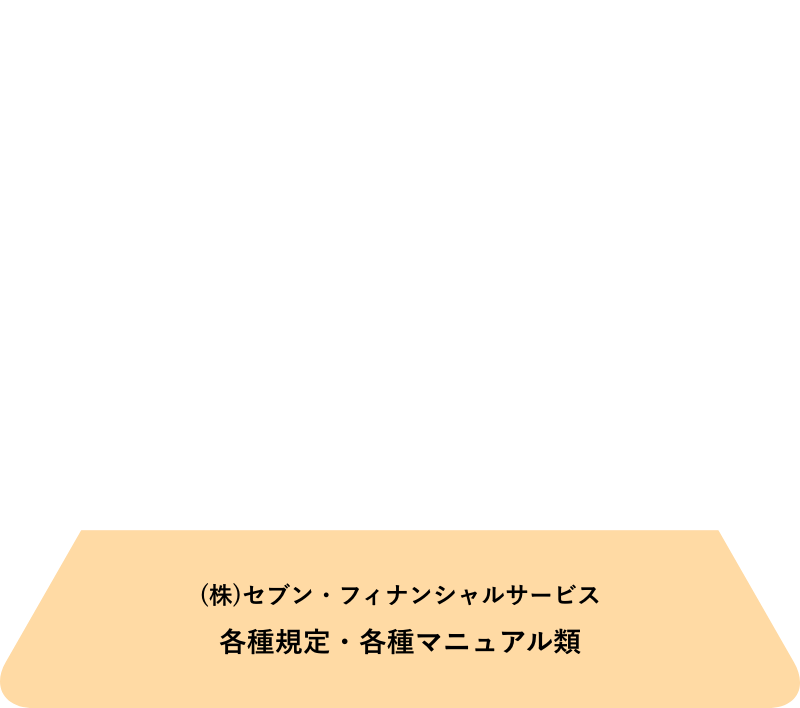 (株)セブン・フィナンシャルサービス

各種規定・各種マニュアル類